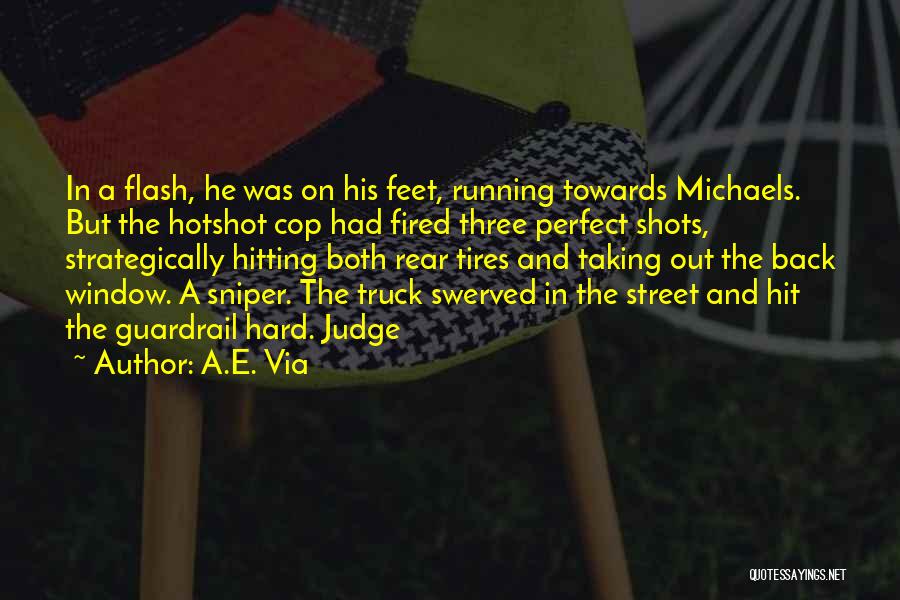 In a flash, he was on his feet, running towards Michaels. But the hotshot cop had fired three perfect shots, strategically hitting both rear tires and taking out the back window. A sniper. The truck swerved in the street and hit the guardrail hard. Judge

~ Author: A.E. Via

QUOTESSAYINGS.NET